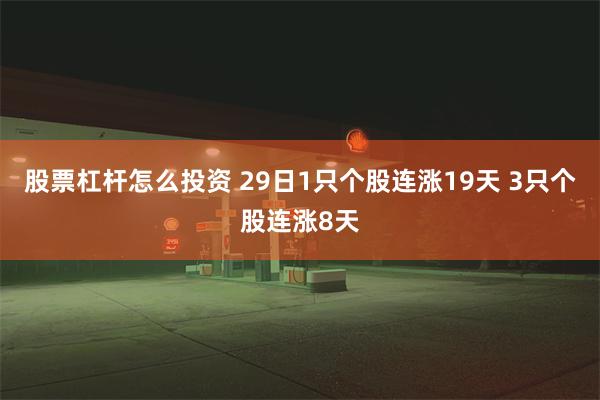 股票杠杆怎么投资 29日1只个股连涨19天 3只个股连涨8天